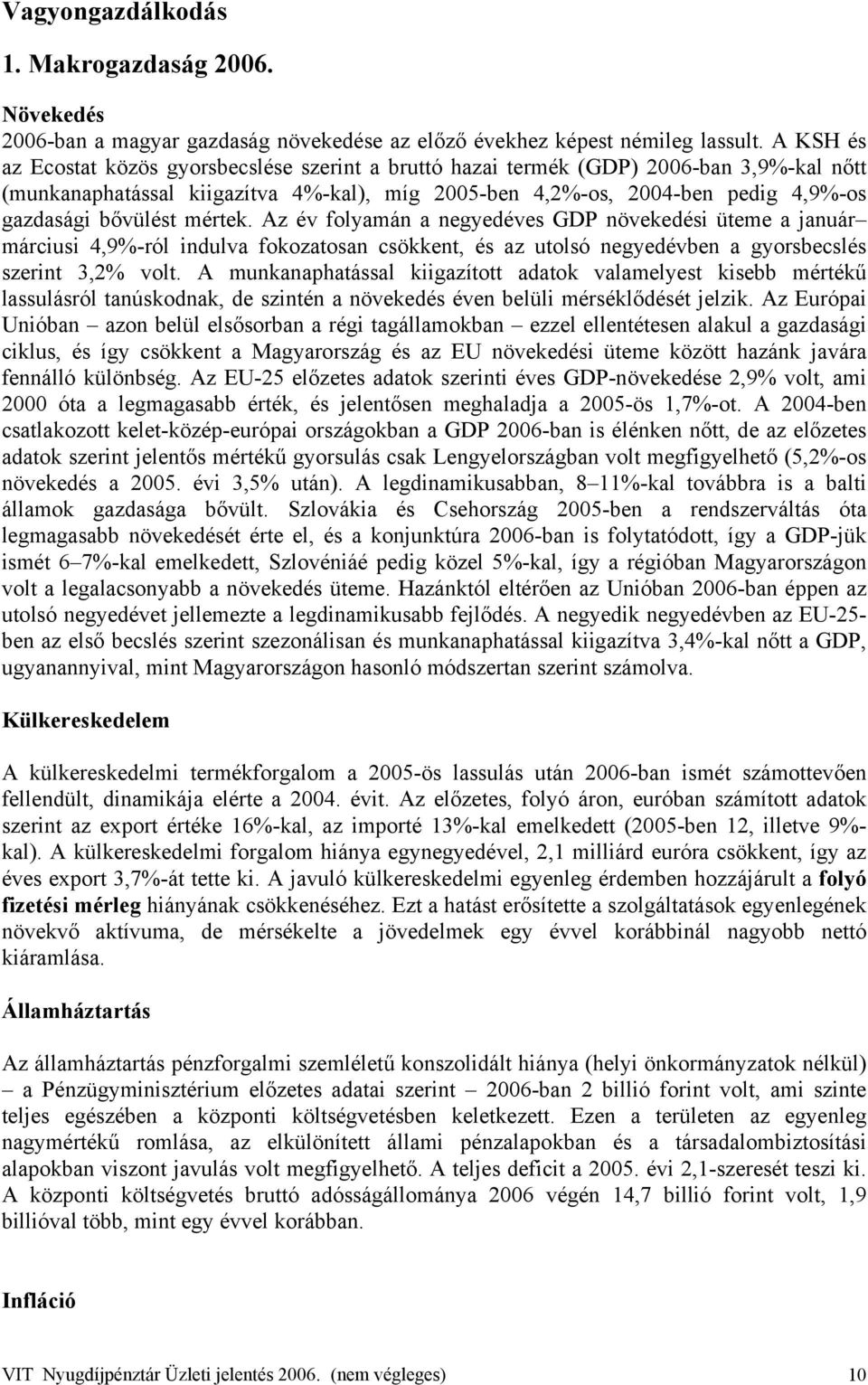 Vagyongazdálkodás

1. Makrogazdaság 2006.

Növekedés

2006-ban a magyar gazdaság növekedése az előző évekhez képest némileg lassult. A KSH és az Ecostat közös gyorsbecslése szerint a bruttó hazai termék (GDP) 2006-ban 3,9%-kal nőtt (munkanaphatással kiigazítva 4%-kal), míg 2005-ben 4,2%-os, 2004-ben pedig 4,9%-os gazdasági bővülést mértek. Az év folyamán a negyedéves GDP növekedési üteme a január–márciusi 4,9%-ról indulva fokozatosan csökkent, és az utolsó negyedévben a gyorsbecslés szerint 3,2% volt. A munkanaphatással kiigazított adatok valamelyest kisebb mértékű lassulásról tanúskodnak, de szintén a növekedés éven belüli mérséklődését jelzik. Az Európai Unióban – azon belül elsősorban a régi tagállamokban – ezzel ellentétesen alakul a gazdasági ciklus, és így csökkent a Magyarország és az EU növekedési üteme között hazánk javára fennálló különbség. Az EU-25 előzetes adatok szerinti éves GDP-növekedése 2,9% volt, ami 2000 óta a legmagasabb érték, és jelentősen meghaladja a 2005-ös 1,7%-ot. A 2004-ben csatlakozott kelet-közép-európai országokban a GDP 2006-ban is élénken nőtt, de az előzetes adatok szerint jelentős mértékű gyorsulás csak Lengyelországban volt megfigyelhető (5,2%-os növekedés a 2005. évi 3,5% után). A legdinamikusabban, 8–11%-kal továbbra is a balti államok gazdasága bővült. Szlovákia és Csehország 2005-ben a rendszerváltás óta legmagasabb növekedését érte el, és a konjunktúra 2006-ban is folytatódott, így a GDP-jük ismét 6–7%-kal emelkedett, Szlovéniáé pedig közel 5%-kal, így a régióban Magyarországon volt a legalacsonyabb a növekedés üteme. Hazánktól eltérően az Unióban 2006-ban éppen az utolsó negyedévet jellemezte a legdinamikusabb fejlődés. A negyedik negyedévben az EU-25-ben az első becslés szerint szezonálisan és munkanaphatással kiigazítva 3,4%-kal nőtt a GDP, ugyanannyival, mint Magyarországon hasonló módszertan szerint számolva.

Külkereskedelem

A külkereskedelmi termékforgalom a 2005-ös lassulás után 2006-ban ismét számottevően fellendült, dinamikája elérte a 2004. évit. Az előzetes, folyó áron, euróban számított adatok szerint az export értéke 16%-kal, az importé 13%-kal emelkedett (2005-ben 12, illetve 9%-kal). A külkereskedelmi forgalom hiánya egynegyedével, 2,1 milliárd euróra csökkent, így az éves export 3,7%-át tette ki. A javuló külkereskedelmi egyenleg érdemben hozzájárult a folyó fizetési mérleg hiányának csökkenéséhez. Ezt a hatást erősítette a szolgáltatások egyenlegének növekvő aktívuma, de mérsékelte a jövedelmek egy évvel korábbinál nagyobb nettó kiáramlása.

Államháztartás

Az államháztartás pénzforgalmi szemléletű konszolidált hiánya (helyi önkormányzatok nélkül) – a Pénzügyminisztérium előzetes adatai szerint – 2006-ban 2 billió forint volt, ami szinte teljes egészében a központi költségvetésben keletkezett. Ezen a területen az egyenleg nagymértékű romlása, az elkülönített állami pénzalapokban és a társadalombiztosítási alapokban viszont javulás volt megfigyelhető. A teljes deficit a 2005. évi 2,1-szeresét teszi ki. A központi költségvetés bruttó adósságállománya 2006 végén 14,7 billió forint volt, 1,9 billióval több, mint egy évvel korábban.

Infláció

VIT Nyugdíjpénztár Üzleti jelentés 2006. (nem végleges) 10